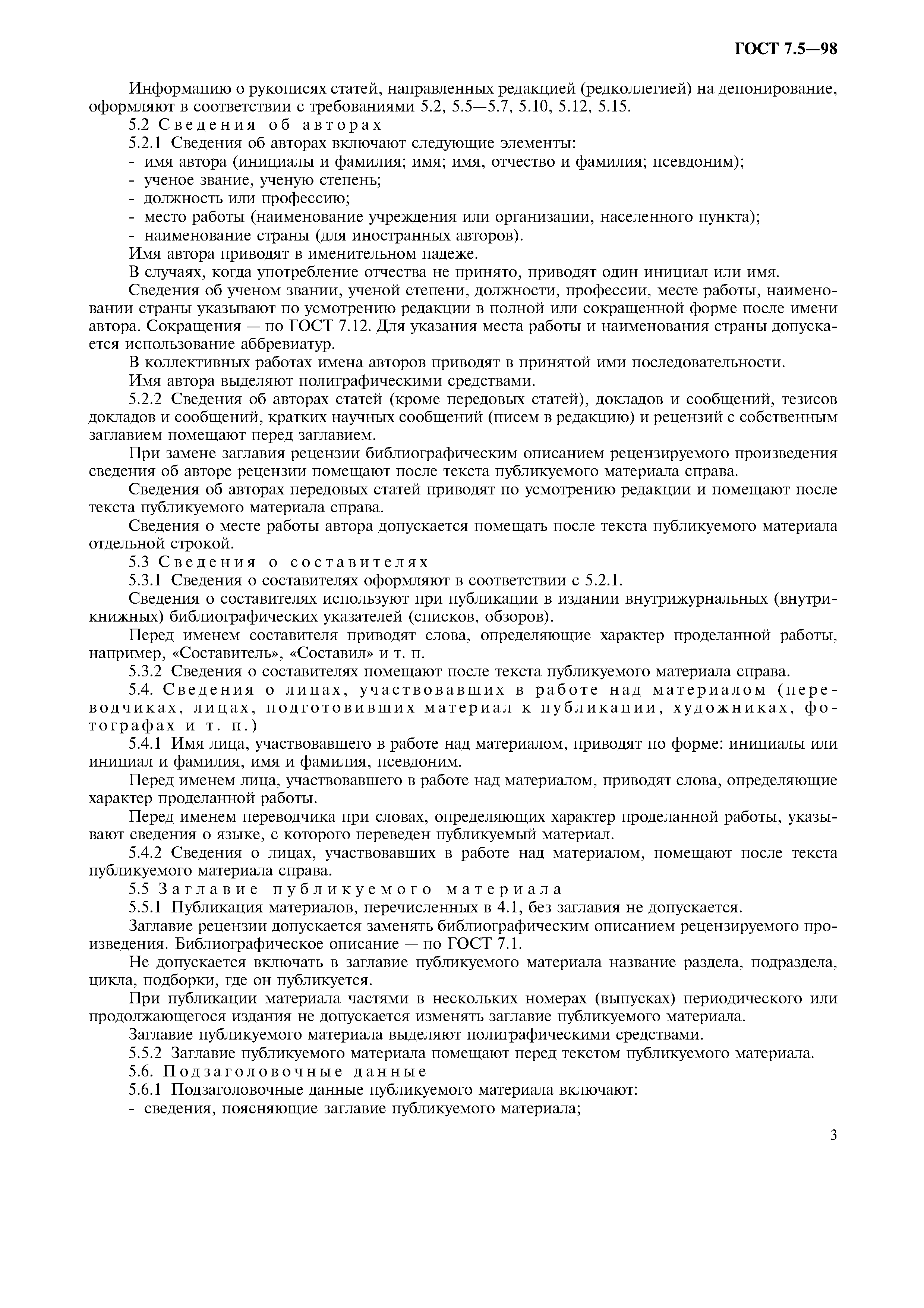 ГОСТ 7.5—98

Информацию о рукописях статей, направленных редакцией (редколлегией) на депонирование, оформляют в соответствии с требованиями 5.2, 5.5—5.7, 5.10, 5.12, 5.15.

5.2 Сведения об авторах

5.2.1 Сведения об авторах включают следующие элементы:

- имя автора (инициалы и фамилия; имя; имя, отчество и фамилия; псевдоним);
- ученое звание, ученую степень;
- должность или профессию;
- место работы (наименование учреждения или организации, населенного пункта);
- наименование страны (для иностранных авторов).

Имя автора приводят в именительном падеже.

В случаях, когда употребление отчества не принято, приводят один инициал или имя.

Сведения об ученом звании, ученой степени, должности, профессии, месте работы, наименовании страны указывают по усмотрению редакции в полной или сокращенной форме после имени автора. Сокращения — по ГОСТ 7.12. Для указания места работы и наименования страны допускается использование аббревиатур.

В коллективных работах имена авторов приводят в принятой ими последовательности.

Имя автора выделяют полиграфическими средствами.

5.2.2 Сведения об авторах статей (кроме передовых статей), докладов и сообщений, тезисов докладов и сообщений, кратких научных сообщений (писем в редакцию) и рецензий с собственным заглавием помещают перед заглавием.

При замене заглавия рецензии библиографическим описанием рецензируемого произведения сведения об авторе рецензии помещают после текста публикуемого материала справа.

Сведения об авторах передовых статей приводят по усмотрению редакции и помещают после текста публикуемого материала справа.

Сведения о месте работы автора допускается помещать после текста публикуемого материала отдельной строкой.

5.3 Сведения о составителях

5.3.1 Сведения о составителях оформляют в соответствии с 5.2.1.

Сведения о составителях используют при публикации в издании внутрижурнальных (внутрикнижных) библиографических указателей (списков, обзоров).

Перед именем составителя приводят слова, определяющие характер проделанной работы, например, «Составитель», «Составил» и т. п.

5.3.2 Сведения о составителях помещают после текста публикуемого материала справа.

5.4. Сведения о лицах, участвовавших в работе над материалом (переводчиках, лицах, подготовивших материал к публикации, художниках, фотографах и т. п.)

5.4.1 Имя лица, участвовавшего в работе над материалом, приводят по форме: инициалы или инициал и фамилия, имя и фамилия, псевдоним.

Перед именем лица, участвовавшего в работе над материалом, приводят слова, определяющие характер проделанной работы.

Перед именем переводчика при словах, определяющих характер проделанной работы, указывают сведения о языке, с которого переведен публикуемый материал.

5.4.2 Сведения о лицах, участвовавших в работе над материалом, помещают после текста публикуемого материала справа.

5.5 Заглавие публикуемого материала

5.5.1 Публикация материалов, перечисленных в 4.1, без заглавия не допускается.

Заглавие рецензии допускается заменять библиографическим описанием рецензируемого произведения. Библиографическое описание — по ГОСТ 7.1.

Не допускается включать в заглавие публикуемого материала название раздела, подраздела, цикла, подборки, где он публикуется.

При публикации материала частями в нескольких номерах (выпусках) периодического или продолжающегося издания не допускается изменять заглавие публикуемого материала.

Заглавие публикуемого материала выделяют полиграфическими средствами.

5.5.2 Заглавие публикуемого материала помещают перед текстом публикуемого материала.

5.6. Подзаголовочные данные

5.6.1 Подзаголовочные данные публикуемого материала включают:

- сведения, поясняющие заглавие публикуемого материала;

3